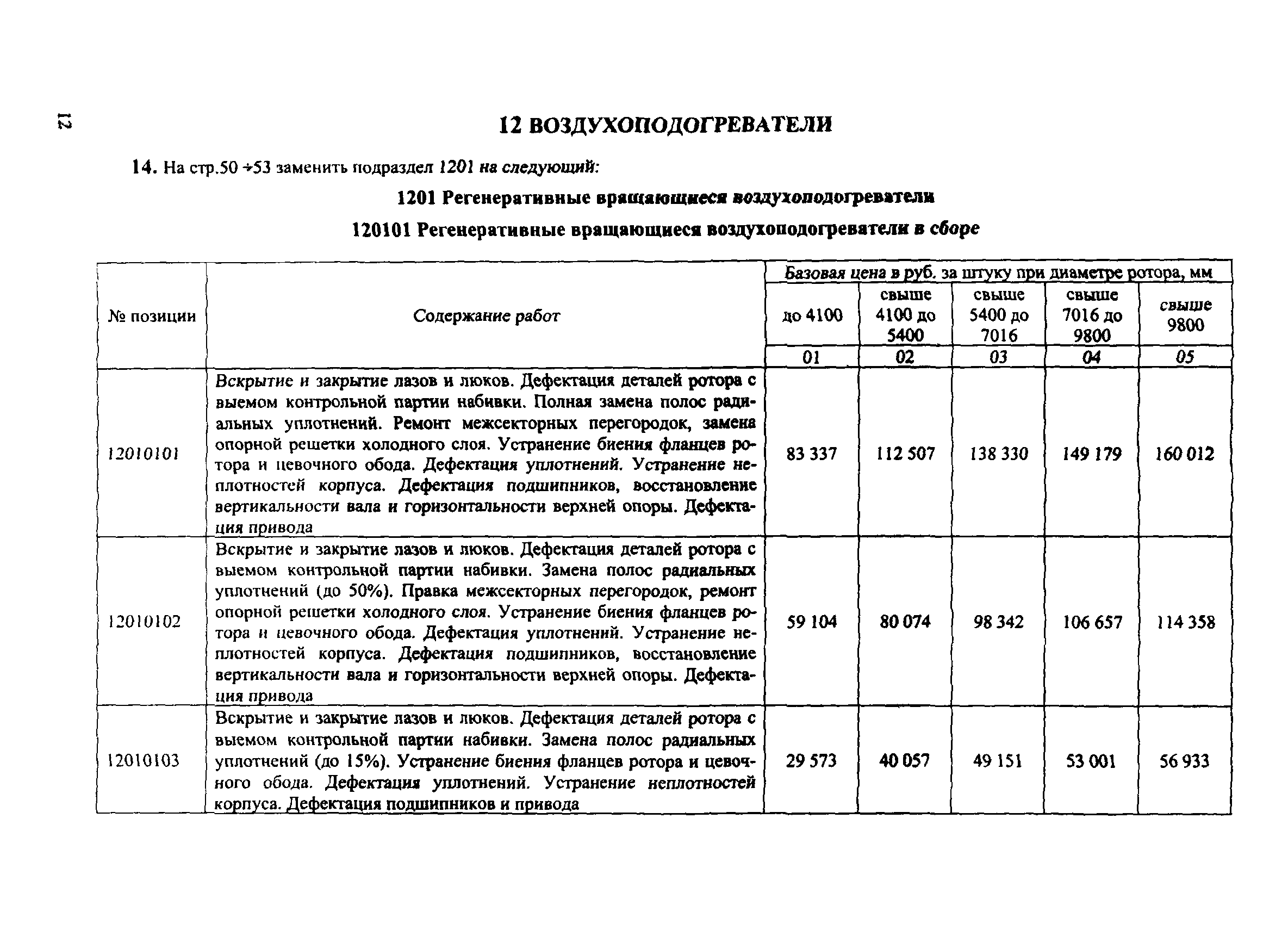 12

12 ВОЗДУХОПОДОГРЕВАТЕЛИ

14. На стр.50 ÷53 заменить подраздел 1201 на следующий:

1201 Регенеративные вращающиеся воздухоподогреватели

120101 Регенеративные вращающиеся воздухоподогреватели в сборе

| № позиции | Содержание работ | Базовая цена в руб. за штуку при диаметре ротора, мм | | | | |
|---|---|---|---|---|---|---|
| | | до 4100 | свыше 4100 до 5400 | свыше 5400 до 7016 | свыше 7016 до 9800 | свыше 9800 |
| | | 01 | 02 | 03 | 04 | 05 |
| 12010101 | Вскрытие и закрытие лазов и люков. Дефектация деталей ротора с выемом контрольной партии набивки. Полная замена полос радиальных уплотнений. Ремонт межсекторных перегородок, замена опорной решетки холодного слоя. Устранение биения фланцев ротора и цевочного обода. Дефектация уплотнений. Устранение неплотностей корпуса. Дефектация подшипников, восстановление вертикальности вала и горизонтальности верхней опоры. Дефектация привода | 83 337 | 112 507 | 138 330 | 149 179 | 160 012 |
| 12010102 | Вскрытие и закрытие лазов и люков. Дефектация деталей ротора с выемом контрольной партии набивки. Замена полос радиальных уплотнений (до 50%). Правка межсекторных перегородок, ремонт опорной решетки холодного слоя. Устранение биения фланцев ротора и цевочного обода. Дефектация уплотнений. Устранение неплотностей корпуса. Дефектация подшипников, восстановление вертикальности вала и горизонтальности верхней опоры. Дефектация привода | 59 104 | 80 074 | 98 342 | 106 657 | 114 358 |
| 12010103 | Вскрытие и закрытие лазов и люков. Дефектация деталей ротора с выемом контрольной партии набивки. Замена полос радиальных уплотнений (до 15%). Устранение биения фланцев ротора и цевочного обода. Дефектация уплотнений. Устранение неплотностей корпуса. Дефектация подшипников и привода | 29 573 | 40 057 | 49 151 | 53 001 | 56 933 |